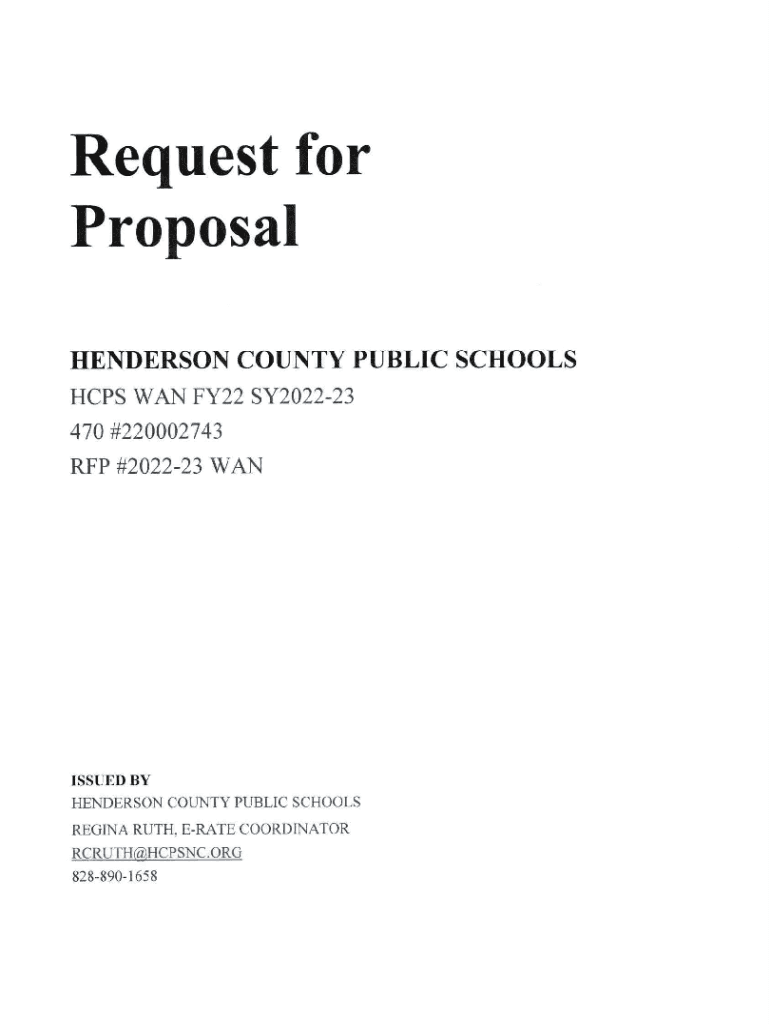 Request for Proposal

HENDERSON COUNTY PUBLIC SCHOOLS
HCPS WAN FY22 SY2022-23
470 #220002743
RFP #2022-23 WAN

ISSUED BY
HENDERSON COUNTY PUBLIC SCHOOLS
REGINA RUTH, E-RATE COORDINATOR
RCRUTH@HCPSNC.ORG
828-890-1658